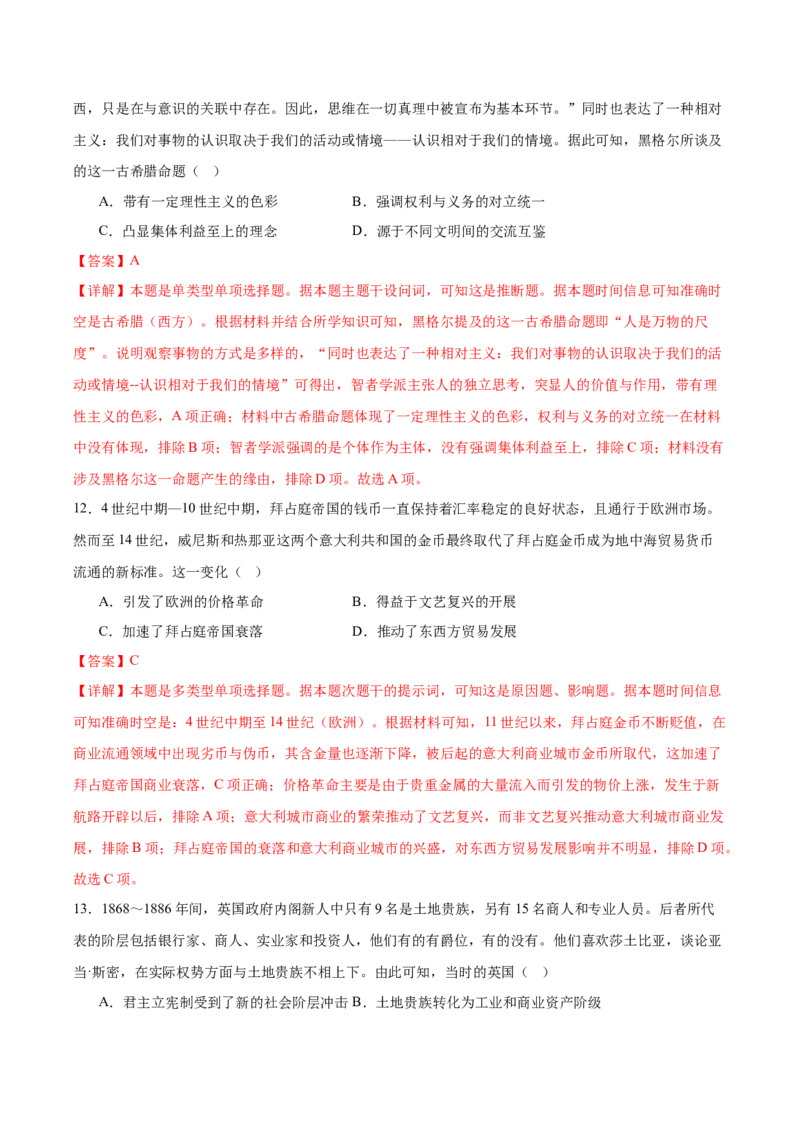 西，只是在与意识的关联中存在。因此，思维在一切真理中被宣布为基本环节。”同时也表达了一种相对主义：我们对事物的认识取决于我们的活动或情境——认识相对于我们的情境。据此可知，黑格尔所谈及的这一古希腊命题（ ）

A．带有一定理性主义的色彩 B．强调权利与义务的对立统一

C．凸显集体利益至上的理念 D．源于不同文明间的交流互鉴

【答案】A

【详解】本题是单类型单项选择题。据本题主题干设问词，可知这是推断题。据本题时间信息可知准确时空是古希腊（西方）。根据材料并结合所学知识可知，黑格尔提及的这一古希腊命题即“人是万物的尺度”。说明观察事物的方式是多样的，“同时也表达了一种相对主义：我们对事物的认识取决于我们的活动或情境--认识相对于我们的情境”可得出，智者学派主张人的独立思考，突显人的价值与作用，带有理性主义的色彩，A项正确；材料中古希腊命题体现了一定理性主义的色彩，权利与义务的对立统一在材料中没有体现，排除B项；智者学派强调的是个体作为主体，没有强调集体利益至上，排除C项；材料没有涉及黑格尔这一命题产生的缘由，排除D项。故选A项。

12．4世纪中期—10世纪中期，拜占庭帝国的钱币一直保持着汇率稳定的良好状态，且通行于欧洲市场。然而至14世纪，威尼斯和热那亚这两个意大利共和国的金币最终取代了拜占庭金币成为地中海贸易货币流通的新标准。这一变化（ ）

A．引发了欧洲的价格革命 B．得益于文艺复兴的开展

C．加速了拜占庭帝国衰落 D．推动了东西方贸易发展

【答案】C

【详解】本题是多类型单项选择题。据本题次题干的提示词，可知这是原因题、影响题。据本题时间信息可知准确时空是：4世纪中期至14世纪（欧洲）。根据材料可知，11世纪以来，拜占庭金币不断贬值，在商业流通领域中出现劣币与伪币，其含金量也逐渐下降，被后起的意大利商业城市金币所取代，这加速了拜占庭帝国商业衰落，C项正确；价格革命主要是由于贵重金属的大量流入而引发的物价上涨，发生于新航路开辟以后，排除A项；意大利城市商业的繁荣推动了文艺复兴，而非文艺复兴推动意大利城市商业发展，排除B项；拜占庭帝国的衰落和意大利商业城市的兴盛，对东西方贸易发展影响并不明显，排除D项。故选C项。

13．1868～1886年间，英国政府内阁新人中只有9名是土地贵族，另有15名商人和专业人员。后者所代表的阶层包括银行家、商人、实业家和投资人，他们有的有爵位，有的没有。他们喜欢莎士比亚，谈论亚当·斯密，在实际权势方面与土地贵族不相上下。由此可知，当时的英国（ ）

A．君主立宪制受到了新的社会阶层冲击 B．土地贵族转化为工业和商业资产阶级